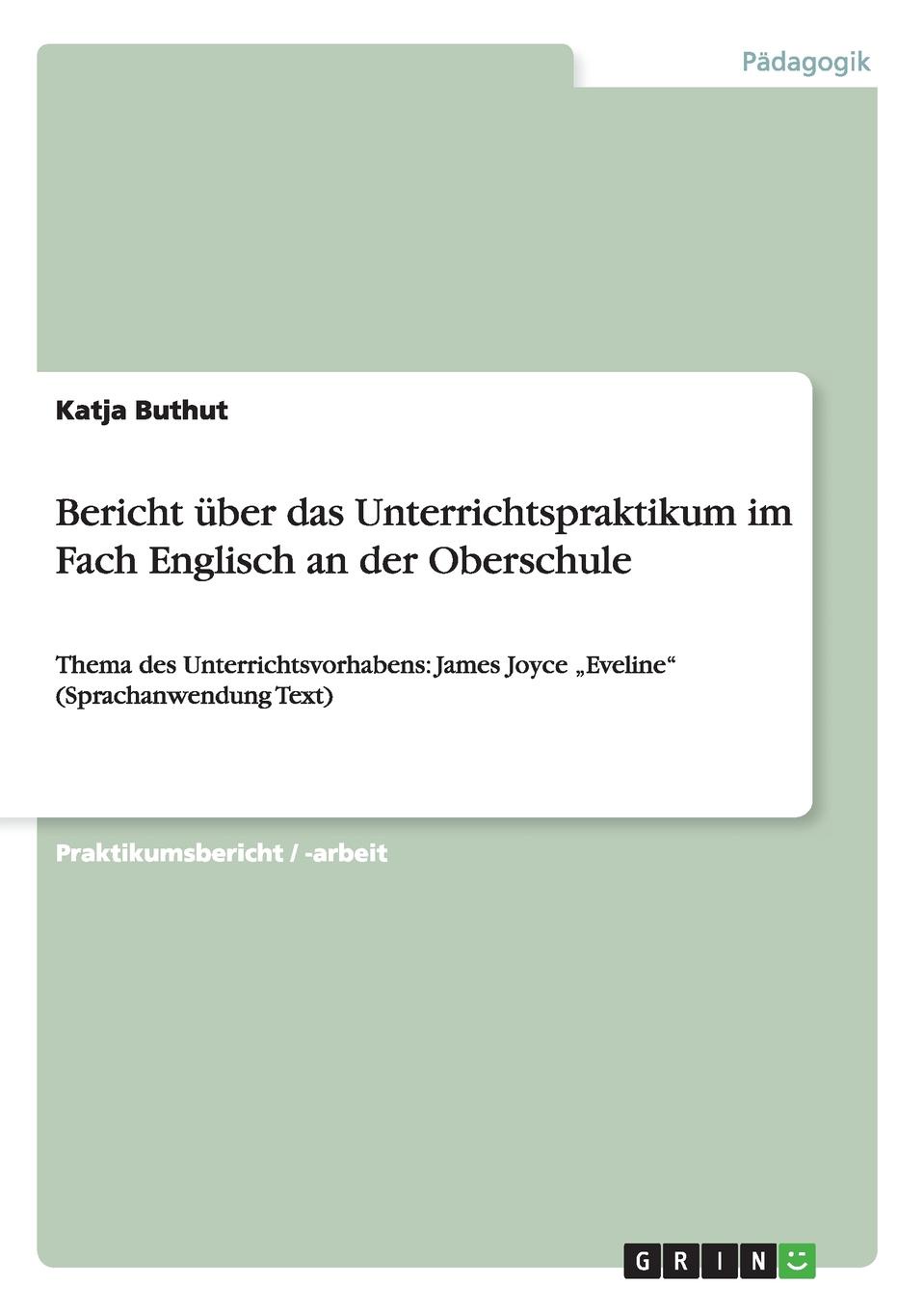 Pädagogik

Katja Buthut

Bericht über das Unterrichtspraktikum im Fach Englisch an der Oberschule

Thema des Unterrichtsvorhabens: James Joyce „Eveline“ (Sprachanwendung Text)

Praktikumsbericht / -arbeit

GRIN